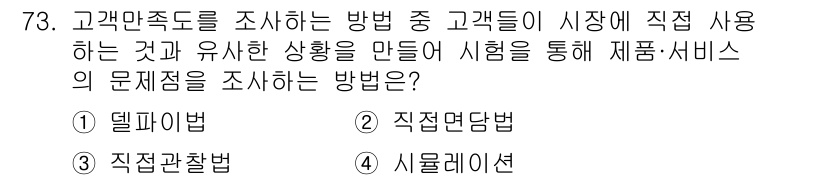 73. 고객만족도를 조사하는 방법 중 고객들이 시장에 직접 사용하는 것과 유사한 상황을 만들어 시험을 통해 제품·서비스의 문제점을 조사하는 방법은?

① 델파이법
② 직접면담법
③ 직접관찰법
④ 시뮬레이션